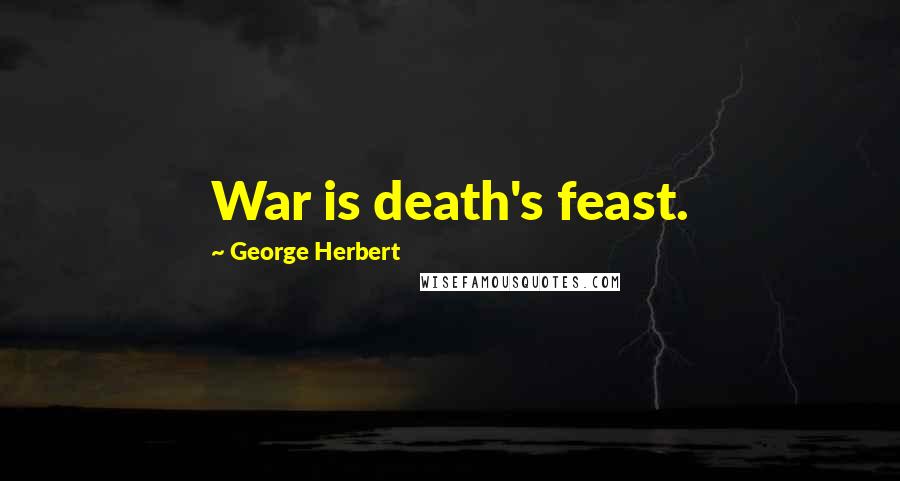 War is death's feast.

~ George Herbert

WISEFAMOUSQUOTES.COM